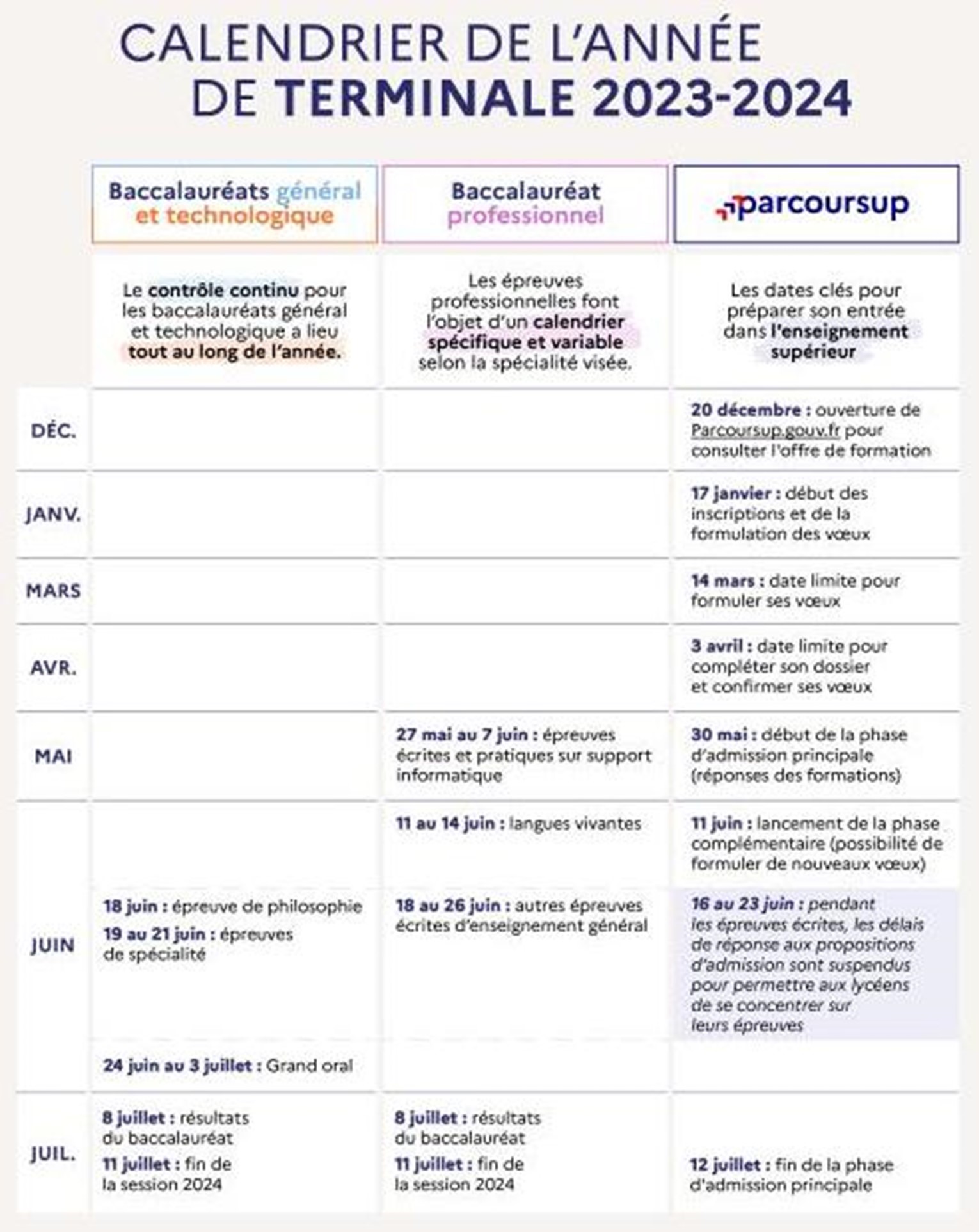 CALENDRIER DE L'ANNÉE DE TERMINALE 2023-2024

| | Baccalauréats général et technologique | Baccalauréat professionnel | parcoursup |
|---|---|---|---|
| | Le contrôle continu pour les baccalauréats général et technologique a lieu tout au long de l'année. | Les épreuves professionnelles font l'objet d'un calendrier spécifique et variable selon la spécialité visée. | Les dates clés pour préparer son entrée dans l'enseignement supérieur |
| DÉC. | | | 20 décembre : ouverture de Parcoursup.gouv.fr pour consulter l'offre de formation |
| JANV. | | | 17 janvier : début des inscriptions et de la formulation des vœux |
| MARS | | | 14 mars : date limite pour formuler ses vœux |
| AVR. | | | 3 avril : date limite pour compléter son dossier et confirmer ses vœux |
| MAI | | 27 mai au 7 juin : épreuves écrites et pratiques sur support informatique | 30 mai : début de la phase d'admission principale (réponses des formations) |
| JUIN | | 11 au 14 juin : langues vivantes | 11 juin : lancement de la phase complémentaire (possibilité de formuler de nouveaux vœux) |
| | 18 juin : épreuve de philosophie 19 au 21 juin : épreuves de spécialité | 18 au 26 juin : autres épreuves écrites d'enseignement général | 16 au 23 juin : pendant les épreuves écrites, les délais de réponse aux propositions d'admission sont suspendus pour permettre aux lycéens de se concentrer sur leurs épreuves |
| | 24 juin au 3 juillet : Grand oral | | |
| JUIL. | 8 juillet : résultats du baccalauréat 11 juillet : fin de la session 2024 | 8 juillet : résultats du baccalauréat 11 juillet : fin de la session 2024 | 12 juillet : fin de la phase d'admission principale |